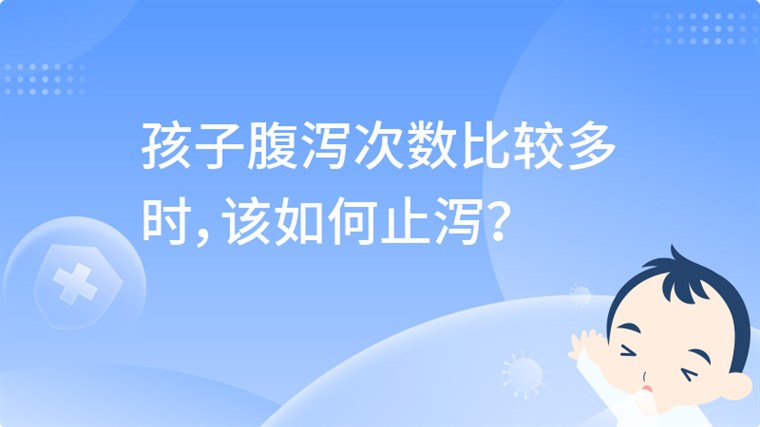 孩子腹泻次数比较多时，该如何止泻？